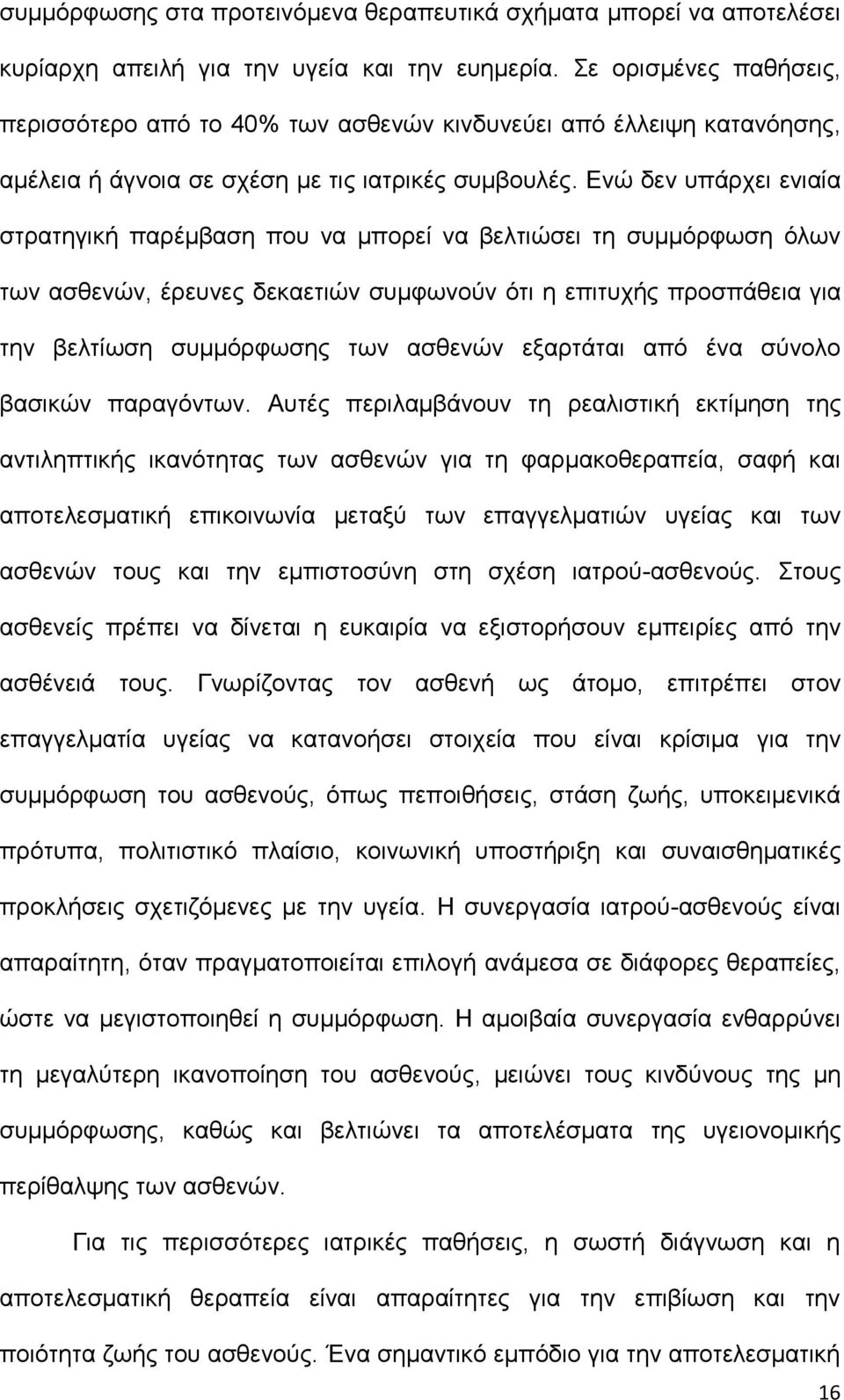 συμμόρφωσης στα προτεινόμενα θεραπευτικά σχήματα μπορεί να αποτελέσει κυρίαρχη απειλή για την υγεία και την ευημερία. Σε ορισμένες παθήσεις, περισσότερο από το 40% των ασθενών κινδυνεύει από έλλειψη κατανόησης, αμέλεια ή άγνοια σε σχέση με τις ιατρικές συμβουλές. Ενώ δεν υπάρχει ενιαία στρατηγική παρέμβαση που να μπορεί να βελτιώσει τη συμμόρφωση όλων των ασθενών, έρευνες δεκαετιών συμφωνούν ότι η επιτυχής προσπάθεια για την βελτίωση συμμόρφωσης των ασθενών εξαρτάται από ένα σύνολο βασικών παραγόντων. Αυτές περιλαμβάνουν τη ρεαλιστική εκτίμηση της αντιληπτικής ικανότητας των ασθενών για τη φαρμακοθεραπεία, σαφή και αποτελεσματική επικοινωνία μεταξύ των επαγγελματιών υγείας και των ασθενών τους και την εμπιστοσύνη στη σχέση ιατρού-ασθενούς. Στους ασθενείς πρέπει να δίνεται η ευκαιρία να εξιστορήσουν εμπειρίες από την ασθένειά τους. Γνωρίζοντας τον ασθενή ως άτομο, επιτρέπει στον επαγγελματία υγείας να κατανοήσει στοιχεία που είναι κρίσιμα για την συμμόρφωση του ασθενούς, όπως πεποιθήσεις, στάση ζωής, υποκειμενικά πρότυπα, πολιτιστικό πλαίσιο, κοινωνική υποστήριξη και συναισθηματικές προκλήσεις σχετιζόμενες με την υγεία. Η συνεργασία ιατρού-ασθενούς είναι απαραίτητη, όταν πραγματοποιείται επιλογή ανάμεσα σε διάφορες θεραπείες, ώστε να μεγιστοποιηθεί η συμμόρφωση. Η αμοιβαία συνεργασία ενθαρρύνει τη μεγαλύτερη ικανοποίηση του ασθενούς, μειώνει τους κινδύνους της μη συμμόρφωσης, καθώς και βελτιώνει τα αποτελέσματα της υγειονομικής περίθαλψης των ασθενών.

Για τις περισσότερες ιατρικές παθήσεις, η σωστή διάγνωση και η αποτελεσματική θεραπεία είναι απαραίτητες για την επιβίωση και την ποιότητα ζωής του ασθενούς. Ένα σημαντικό εμπόδιο για την αποτελεσματική

16